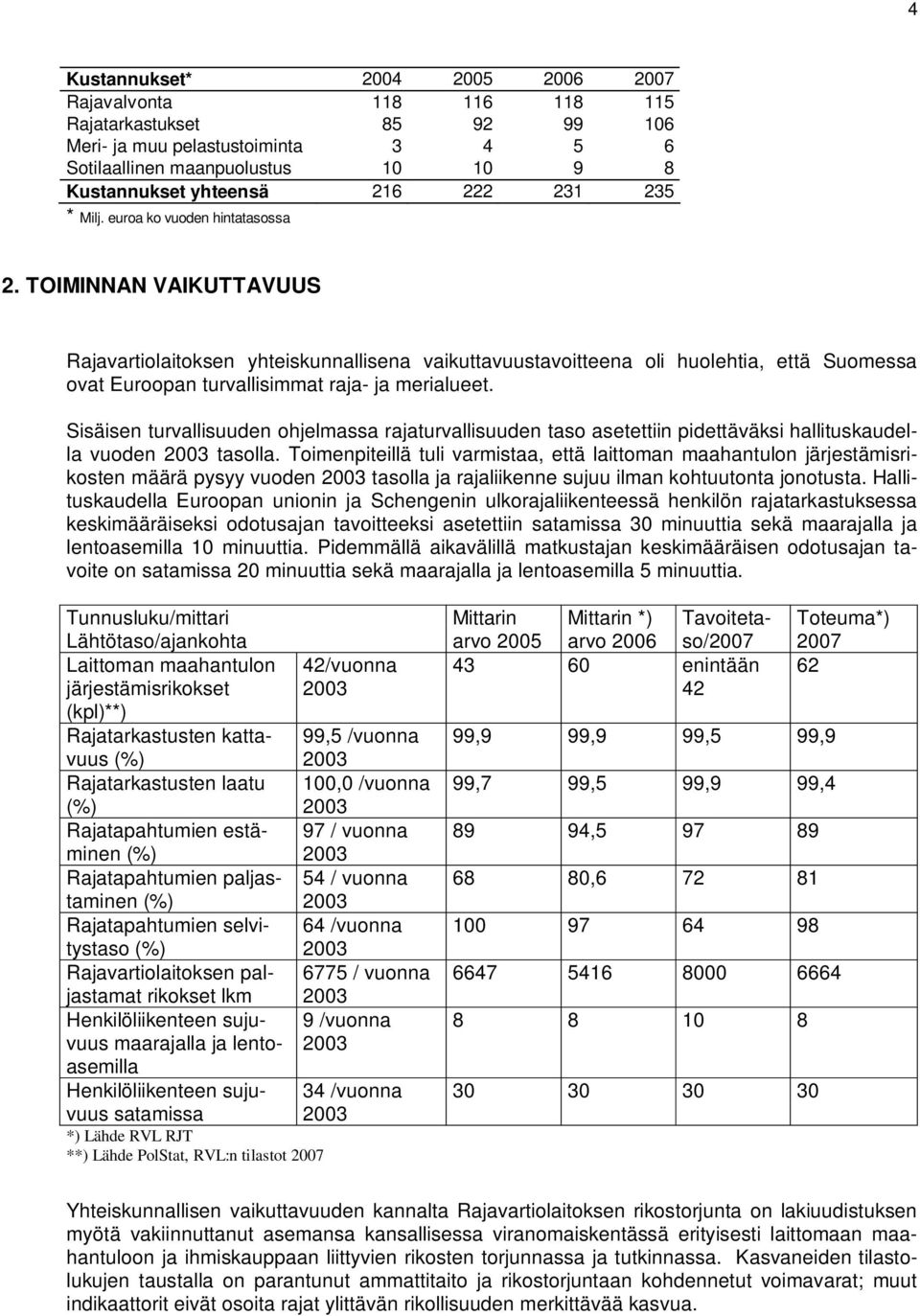 4

| Kustannukset* | 2004 | 2005 | 2006 | 2007 |
|---|---|---|---|---|
| Rajavalvonta | 118 | 116 | 118 | 115 |
| Rajatarkastukset | 85 | 92 | 99 | 106 |
| Meri- ja muu pelastustoiminta | 3 | 4 | 5 | 6 |
| Sotilaallinen maanpuolustus | 10 | 10 | 9 | 8 |
| Kustannukset yhteensä | 216 | 222 | 231 | 235 |

* Milj. euroa ko vuoden hintatasossa

2. TOIMINNAN VAIKUTTAVUUS

Rajavartiolaitoksen yhteiskunnallisena vaikuttavuustavoitteena oli huolehtia, että Suomessa ovat Euroopan turvallisimmat raja- ja merialueet.

Sisäisen turvallisuuden ohjelmassa rajaturvallisuuden taso asetettiin pidettäväksi hallituskaudella vuoden 2003 tasolla. Toimenpiteillä tuli varmistaa, että laittoman maahantulon järjestämisrikosten määrä pysyy vuoden 2003 tasolla ja rajaliikenne sujuu ilman kohtuutonta jonotusta. Hallituskaudella Euroopan unionin ja Schengenin ulkorajaliikenteessä henkilön rajatarkastuksessa keskimääräiseksi odotusajan tavoitteeksi asetettiin satamissa 30 minuuttia sekä maarajalla ja lentoasemilla 10 minuuttia. Pidemmällä aikavälillä matkustajan keskimääräisen odotusajan tavoite on satamissa 20 minuuttia sekä maarajalla ja lentoasemilla 5 minuuttia.

| Tunnusluku/mittari Lähtötaso/ajankohta | | Mittarin arvo 2005 | Mittarin *) arvo 2006 | Tavoitetaso/2007 | Toteuma*) 2007 |
|---|---|---|---|---|---|
| Laittoman maahantulon järjestämisrikokset (kpl)**) | 42/vuonna 2003 | 43 | 60 | enintään 42 | 62 |
| Rajatarkastusten kattavuus (%) | 99,5 /vuonna 2003 | 99,9 | 99,9 | 99,5 | 99,9 |
| Rajatarkastusten laatu (%) | 100,0 /vuonna 2003 | 99,7 | 99,5 | 99,9 | 99,4 |
| Rajatapahtumien estäminen (%) | 97 / vuonna 2003 | 89 | 94,5 | 97 | 89 |
| Rajatapahtumien paljastaminen (%) | 54 / vuonna 2003 | 68 | 80,6 | 72 | 81 |
| Rajatapahtumien selvitystaso (%) | 64 /vuonna 2003 | 100 | 97 | 64 | 98 |
| Rajavartiolaitoksen paljastamat rikokset lkm | 6775 / vuonna 2003 | 6647 | 5416 | 8000 | 6664 |
| Henkilöliikenteen sujuvuus maarajalla ja lentoasemilla | 9 /vuonna 2003 | 8 | 8 | 10 | 8 |
| Henkilöliikenteen sujuvuus satamissa | 34 /vuonna 2003 | 30 | 30 | 30 | 30 |

*) Lähde RVL RJT
**) Lähde PolStat, RVL:n tilastot 2007

Yhteiskunnallisen vaikuttavuuden kannalta Rajavartiolaitoksen rikostorjunta on lakiuudistuksen myötä vakiinnuttanut asemansa kansallisessa viranomaiskentässä erityisesti laittomaan maahantuloon ja ihmiskauppaan liittyvien rikosten torjunnassa ja tutkinnassa. Kasvaneiden tilastolukujen taustalla on parantunut ammattitaito ja rikostorjuntaan kohdennetut voimavarat; muut indikaattorit eivät osoita rajat ylittävän rikollisuuden merkittävää kasvua.